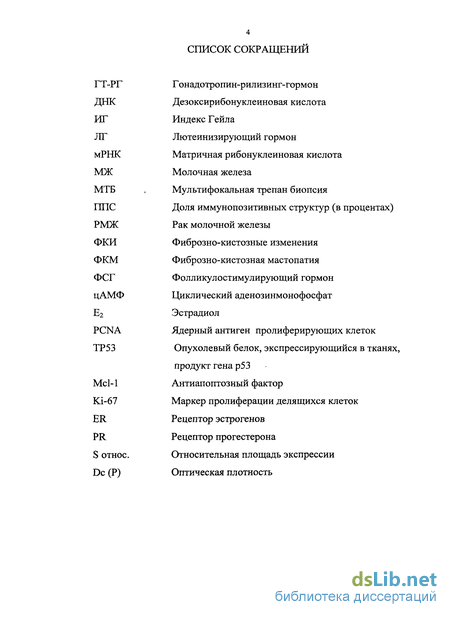 4

СПИСОК СОКРАЩЕНИЙ

| | |
|---|---|
| ГТ-РГ | Гонадотропин-рилизинг-гормон |
| ДНК | Дезоксирибонуклеиновая кислота |
| ИГ | Индекс Гейла |
| ЛГ | Лютеинизирующий гормон |
| мРНК | Матричная рибонуклеиновая кислота |
| МЖ | Молочная железа |
| МТБ | Мультифокальная трепан биопсия |
| ППС | Доля иммунопозитивных структур (в процентах) |
| РМЖ | Рак молочной железы |
| ФКИ | Фиброзно-кистозные изменения |
| ФКМ | Фиброзно-кистозная мастопатия |
| ФСГ | Фолликулостимулирующий гормон |
| цАМФ | Циклический аденозинмонофосфат |
| $E_2$ | Эстрадиол |
| PCNA | Ядерный антиген пролиферирующих клеток |
| TP53 | Опухолевый белок, экспрессирующийся в тканях, продукт гена p53 |
| Mcl-1 | Антиапоптозный фактор |
| Ki-67 | Маркер пролиферации делящихся клеток |
| ER | Рецептор эстрогенов |
| PR | Рецептор прогестерона |
| S относ. | Относительная площадь экспрессии |
| Dc (P) | Оптическая плотность |

dsLib.net
библиотека диссертаций